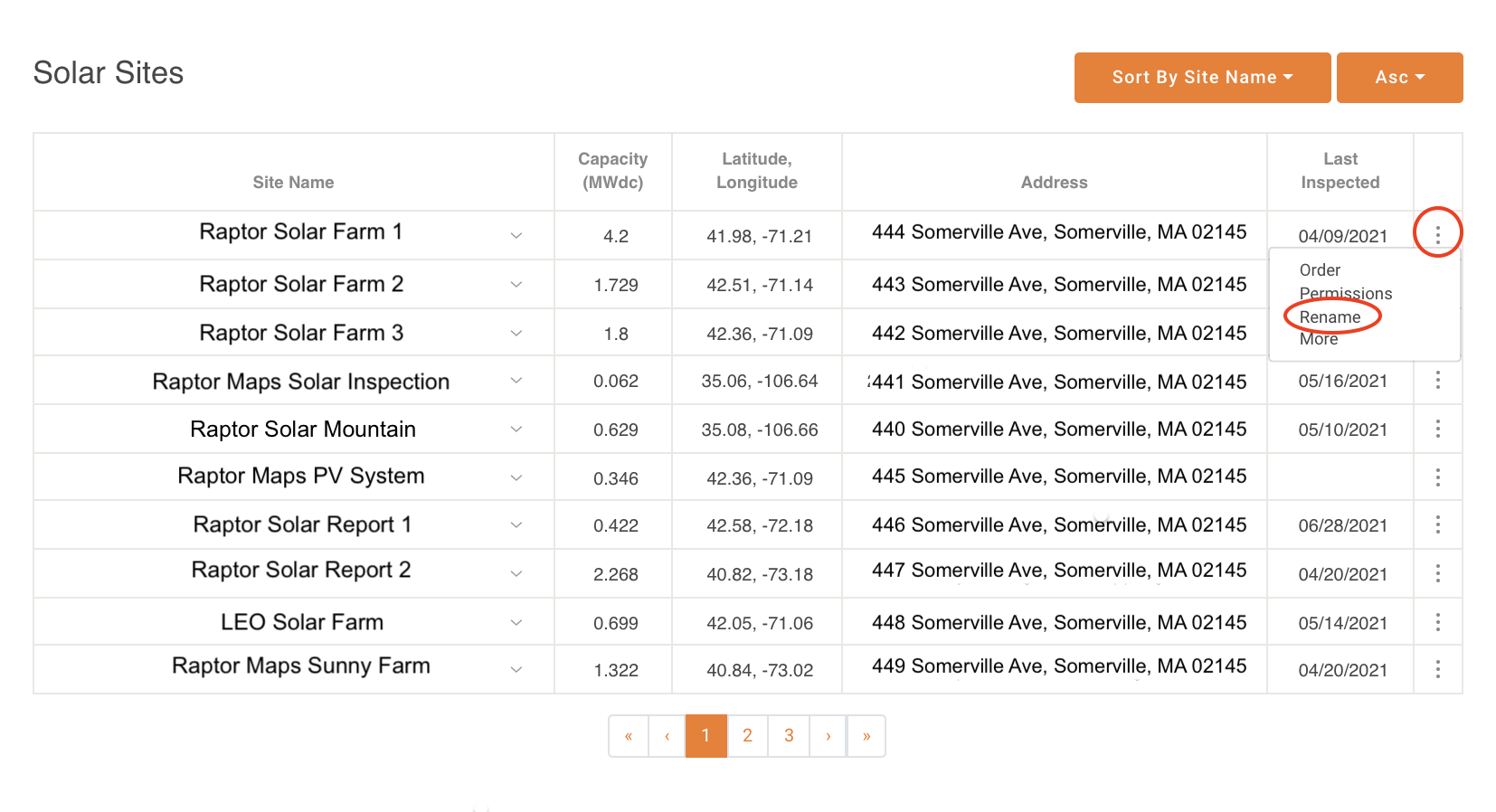 Solar Sites

Sort By Site Name
Asc

| Site Name | Capacity (MWdc) | Latitude, Longitude | Address | Last Inspected | |
|---|---|---|---|---|---|
| Raptor Solar Farm 1 | 4.2 | 41.98, -71.21 | 444 Somerville Ave, Somerville, MA 02145 | 04/09/2021 | ⋮ |
| Raptor Solar Farm 2 | 1.729 | 42.51, -71.14 | 443 Somerville Ave, Somerville, MA 02145 | | |
| Raptor Solar Farm 3 | 1.8 | 42.36, -71.09 | 442 Somerville Ave, Somerville, MA 02145 | | |
| Raptor Maps Solar Inspection | 0.062 | 35.06, -106.64 | 441 Somerville Ave, Somerville, MA 02145 | 05/16/2021 | ⋮ |
| Raptor Solar Mountain | 0.629 | 35.08, -106.66 | 440 Somerville Ave, Somerville, MA 02145 | 05/10/2021 | ⋮ |
| Raptor Maps PV System | 0.346 | 42.36, -71.09 | 445 Somerville Ave, Somerville, MA 02145 | | ⋮ |
| Raptor Solar Report 1 | 0.422 | 42.58, -72.18 | 446 Somerville Ave, Somerville, MA 02145 | 06/28/2021 | ⋮ |
| Raptor Solar Report 2 | 2.268 | 40.82, -73.18 | 447 Somerville Ave, Somerville, MA 02145 | 04/20/2021 | ⋮ |
| LEO Solar Farm | 0.699 | 42.05, -71.06 | 448 Somerville Ave, Somerville, MA 02145 | 05/14/2021 | ⋮ |
| Raptor Maps Sunny Farm | 1.322 | 40.84, -73.02 | 449 Somerville Ave, Somerville, MA 02145 | 04/20/2021 | ⋮ |

Order
Permissions
Rename
More

« ‹ 1 2 3 › »